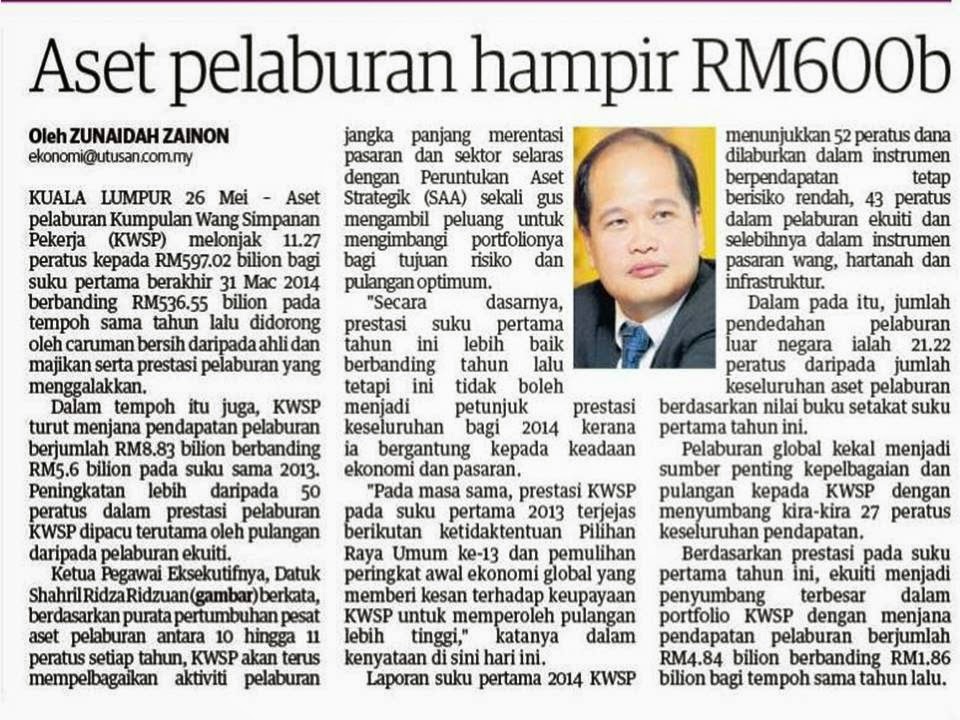 Aset pelaburan hampir RM600b

Oleh ZUNAIDAH ZAINON
ekonomi@utusan.com.my

KUALA LUMPUR 26 Mei - Aset pelaburan Kumpulan Wang Simpanan Pekerja (KWSP) melonjak 11.27 peratus kepada RM597.02 bilion bagi suku pertama berakhir 31 Mac 2014 berbanding RM536.55 bilion pada tempoh sama tahun lalu didorong oleh caruman bersih daripada ahli dan majikan serta prestasi pelaburan yang menggalakkan.

Dalam tempoh itu juga, KWSP turut menjana pendapatan pelaburan berjumlah RM8.83 bilion berbanding RM5.6 bilion pada suku sama 2013.

Peningkatan lebih daripada 50 peratus dalam prestasi pelaburan KWSP dipacu terutama oleh pulangan daripada pelaburan ekuiti.

Ketua Pegawai Eksekutifnya, Datuk Shahril Ridza Ridzuan (gambar) berkata, berdasarkan purata pertumbuhan pesat aset pelaburan antara 10 hingga 11 peratus setiap tahun, KWSP akan terus mempelbagaikan aktiviti pelaburan jangka panjang merentasi pasaran dan sektor selaras dengan Peruntukan Aset Strategik (SAA) sekali gus mengambil peluang untuk mengimbangi portfolionya bagi tujuan risiko dan pulangan optimum.

"Secara dasarnya, prestasi suku pertama tahun ini lebih baik berbanding tahun lalu tetapi ini tidak boleh menjadi petunjuk prestasi keseluruhan bagi 2014 kerana ia bergantung kepada keadaan ekonomi dan pasaran.

"Pada masa sama, prestasi KWSP pada suku pertama 2013 terjejas berikutan ketidaktentuan Pilihan Raya Umum ke-13 dan pemulihan peringkat awal ekonomi global yang memberi kesan terhadap keupayaan KWSP untuk memperoleh pulangan lebih tinggi," katanya dalam kenyataan di sini hari ini.

Laporan suku pertama 2014 KWSP menunjukkan 52 peratus dana dilaburkan dalam instrumen berpendapatan tetap berisiko rendah, 43 peratus dalam pelaburan ekuiti dan selebihnya dalam instrumen pasaran wang, hartanah dan infrastruktur.

Dalam pada itu, jumlah pendedahan pelaburan luar negara ialah 21.22 peratus daripada jumlah keseluruhan aset pelaburan berdasarkan nilai buku setakat suku pertama tahun ini.

Pelaburan global kekal menjadi sumber penting kepelbagaian dan pulangan kepada KWSP dengan menyumbang kira-kira 27 peratus keseluruhan pendapatan.

Berdasarkan prestasi pada suku pertama tahun ini, ekuiti menjadi penyumbang terbesar dalam portfolio KWSP dengan menjana pendapatan pelaburan berjumlah RM4.84 bilion berbanding RM1.86 bilion bagi tempoh sama tahun lalu.